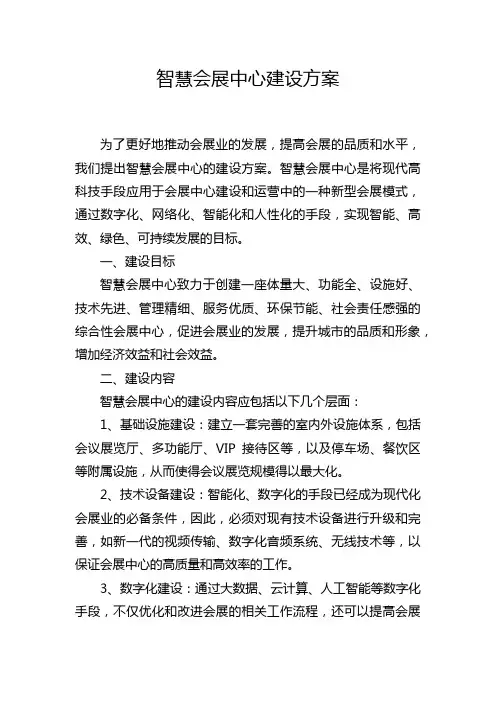 智慧会展中心建设方案

为了更好地推动会展业的发展，提高会展的品质和水平，我们提出智慧会展中心的建设方案。智慧会展中心是将现代高科技手段应用于会展中心建设和运营中的一种新型会展模式，通过数字化、网络化、智能化和人性化的手段，实现智能、高效、绿色、可持续发展的目标。

一、建设目标

智慧会展中心致力于创建一座体量大、功能全、设施好、技术先进、管理精细、服务优质、环保节能、社会责任感强的综合性会展中心，促进会展业的发展，提升城市的品质和形象，增加经济效益和社会效益。

二、建设内容

智慧会展中心的建设内容应包括以下几个层面：

1、基础设施建设：建立一套完善的室内外设施体系，包括会议展览厅、多功能厅、VIP 接待区等，以及停车场、餐饮区等附属设施，从而使得会议展览规模得以最大化。

2、技术设备建设：智能化、数字化的手段已经成为现代化会展业的必备条件，因此，必须对现有技术设备进行升级和完善，如新一代的视频传输、数字化音频系统、无线技术等，以保证会展中心的高质量和高效率的工作。

3、数字化建设：通过大数据、云计算、人工智能等数字化手段，不仅优化和改进会展的相关工作流程，还可以提高会展